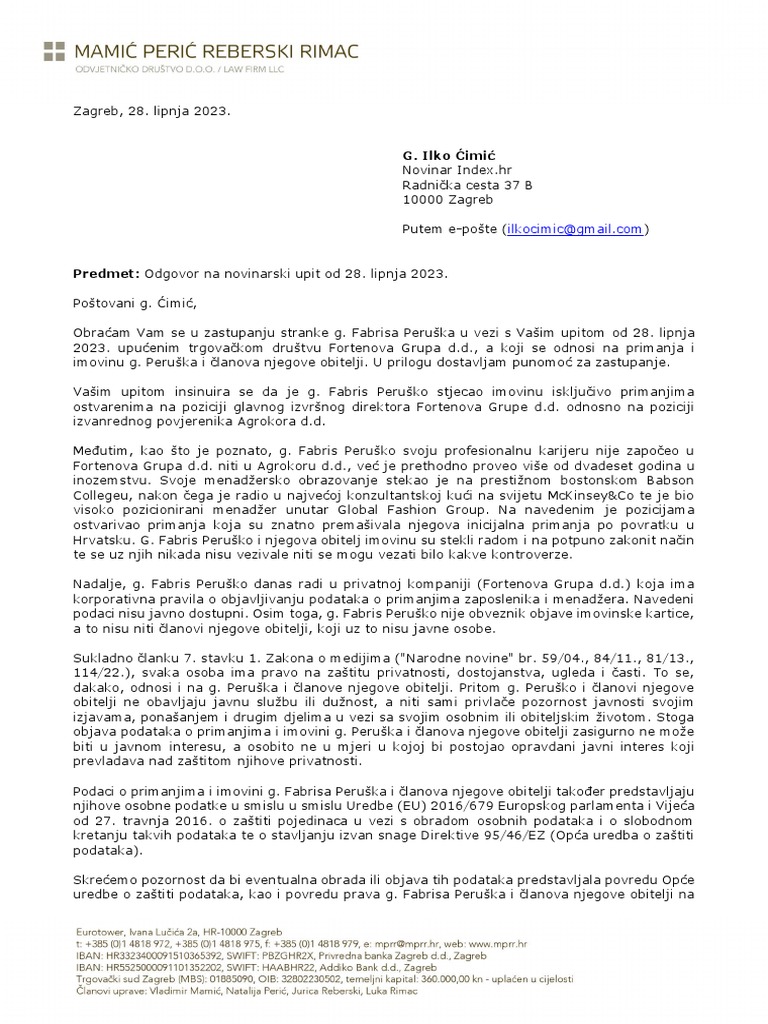 MAMIĆ PERIĆ REBERSKI RIMAC
ODVJETNIČKO DRUŠTVO D.O.O. / LAW FIRM LLC

Zagreb, 28. lipnja 2023.

G. Ilko Ćimić
Novinar Index.hr
Radnička cesta 37 B
10000 Zagreb

Putem e-pošte (ilkocimic@gmail.com)

Predmet: Odgovor na novinarski upit od 28. lipnja 2023.

Poštovani g. Ćimić,

Obraćam Vam se u zastupanju stranke g. Fabrisa Peruška u vezi s Vašim upitom od 28. lipnja 2023. upućenim trgovačkom društvu Fortenova Grupa d.d., a koji se odnosi na primanja i imovinu g. Peruška i članova njegove obitelji. U prilogu dostavljam punomoć za zastupanje.

Vašim upitom insinuira se da je g. Fabris Peruško stjecao imovinu isključivo primanjima ostvarenima na poziciji glavnog izvršnog direktora Fortenova Grupe d.d. odnosno na poziciji izvanrednog povjerenika Agrokora d.d.

Međutim, kao što je poznato, g. Fabris Peruško svoju profesionalnu karijeru nije započeo u Fortenova Grupa d.d. niti u Agrokoru d.d., već je prethodno proveo više od dvadeset godina u inozemstvu. Svoje menadžersko obrazovanje stekao je na prestižnom bostonskom Babson Collegeu, nakon čega je radio u najvećoj konzultantskoj kući na svijetu McKinsey&Co te je bio visoko pozicionirani menadžer unutar Global Fashion Group. Na navedenim je pozicijama ostvarivao primanja koja su znatno premašivala njegova inicijalna primanja po povratku u Hrvatsku. G. Fabris Peruško i njegova obitelj imovinu su stekli radom i na potpuno zakonit način te se uz njih nikada nisu vezivale niti se mogu vezati bilo kakve kontroverze.

Nadalje, g. Fabris Peruško danas radi u privatnoj kompaniji (Fortenova Grupa d.d.) koja ima korporativna pravila o objavljivanju podataka o primanjima zaposlenika i menadžera. Navedeni podaci nisu javno dostupni. Osim toga, g. Fabris Peruško nije obveznik objave imovinske kartice, a to nisu niti članovi njegove obitelji, koji uz to nisu javne osobe.

Sukladno članku 7. stavku 1. Zakona o medijima ("Narodne novine" br. 59/04., 84/11., 81/13., 114/22.), svaka osoba ima pravo na zaštitu privatnosti, dostojanstva, ugleda i časti. To se, dakako, odnosi i na g. Peruška i članove njegove obitelji. Pritom g. Peruško i članovi njegove obitelji ne obavljaju javnu službu ili dužnost, a niti sami privlače pozornost javnosti svojim izjavama, ponašanjem i drugim djelima u vezi sa svojim osobnim ili obiteljskim životom. Stoga objava podataka o primanjima i imovini g. Peruška i članova njegove obitelji zasigurno ne može biti u javnom interesu, a osobito ne u mjeri u kojoj bi postojao opravdani javni interes koji prevladava nad zaštitom njihove privatnosti.

Podaci o primanjima i imovini g. Fabrisa Peruška i članova njegove obitelji također predstavljaju njihove osobne podatke u smislu u smislu Uredbe (EU) 2016/679 Europskog parlamenta i Vijeća od 27. travnja 2016. o zaštiti pojedinaca u vezi s obradom osobnih podataka i o slobodnom kretanju takvih podataka te o stavljanju izvan snage Direktive 95/46/EZ (Opća uredba o zaštiti podataka).

Skrećemo pozornost da bi eventualna obrada ili objava tih podataka predstavljala povredu Opće uredbe o zaštiti podataka, kao i povredu prava g. Fabrisa Peruška i članova njegove obitelji na

Eurotower, Ivana Lučića 2a, HR-10000 Zagreb
t: +385 (0)1 4818 972, +385 (0)1 4818 975, f: +385 (0)1 4818 979, e: mprr@mprr.hr, web: www.mprr.hr
IBAN: HR3323400091510365392, SWIFT: PBZGHR2X, Privredna banka Zagreb d.d., Zagreb
IBAN: HR5525000091101352202, SWIFT: HAABHR22, Addiko Bank d.d., Zagreb
Trgovački sud Zagreb (MBS): 01885090, OIB: 32802230502, temeljni kapital: 360.000,00 kn - uplaćen u cijelosti
Članovi uprave: Vladimir Mamić, Natalija Perić, Jurica Reberski, Luka Rimac